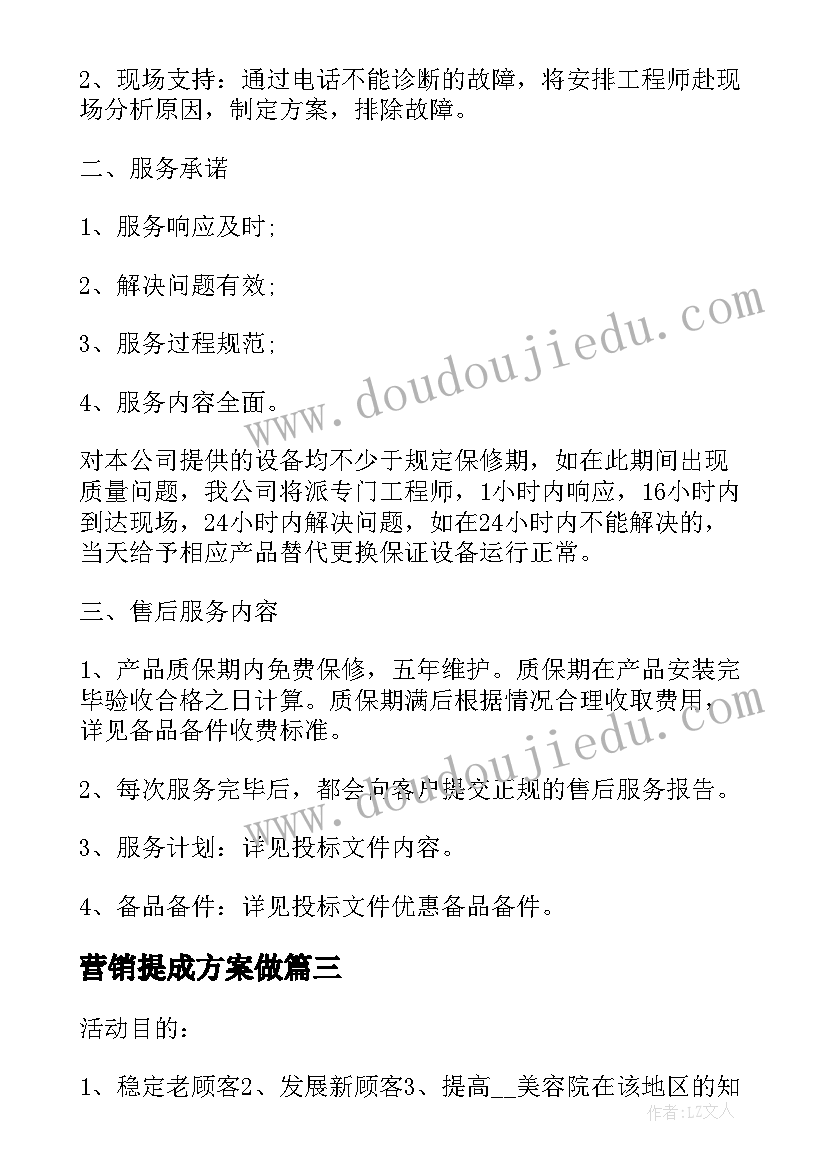 2、现场支持：通过电话不能诊断的故障，将安排工程师赴现场分析原因，制定方案，排除故障。

二、服务承诺

1、服务响应及时;

2、解决问题有效;

3、服务过程规范;

4、服务内容全面。

对本公司提供的设备均不少于规定保修期，如在此期间出现质量问题，我公司将派专门工程师，1小时内响应，16小时内到达现场，24小时内解决问题，如在24小时内不能解决的，当天给予相应产品替代更换保证设备运行正常。

三、售后服务内容

1、产品质保期内免费保修，五年维护。质保期在产品安装完毕验收合格之日计算。质保期满后根据情况合理收取费用，详见备品备件收费标准。

2、每次服务完毕后，都会向客户提交正规的售后服务报告。

3、服务计划：详见投标文件内容。

4、备品备件：详见投标文件优惠备品备件。

营销提成方案做篇三

活动目的：

1、稳定老顾客2、发展新顾客3、提高__美容院在该地区的知

www.doudoujiedu.com

www.doudoujiedu.com

作者：LZ文人